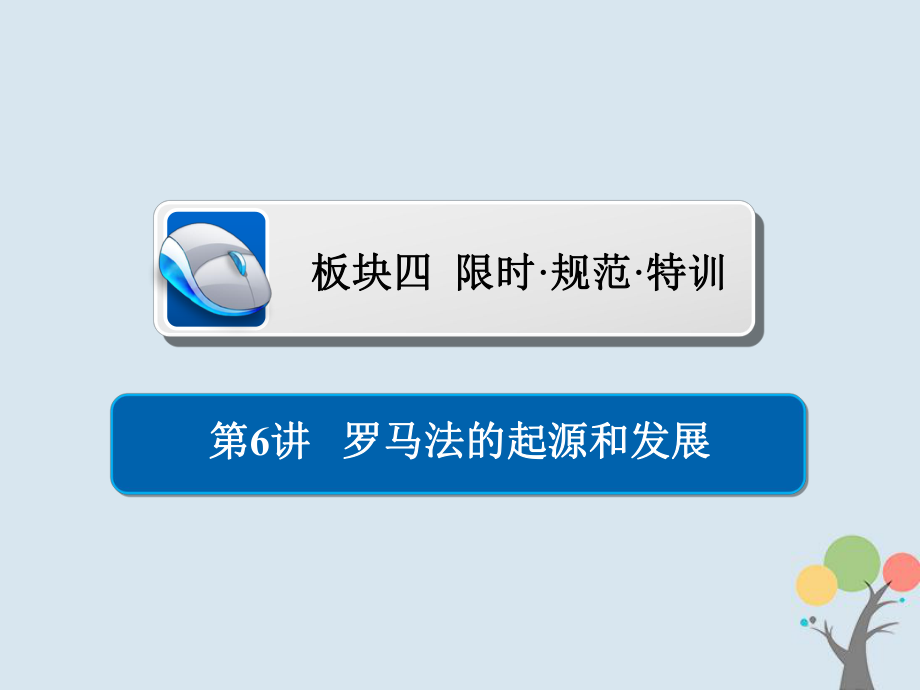 板块四　限时·规范·特训

第6讲　罗马法的起源和发展